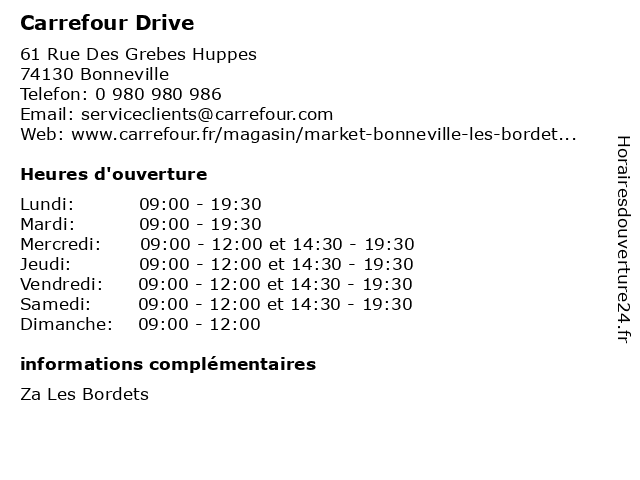 Carrefour Drive

61 Rue Des Grebes Huppes
74130 Bonneville
Telefon: 0 980 980 986
Email: serviceclients@carrefour.com
Web: www.carrefour.fr/magasin/market-bonneville-les-bordet...

Heures d'ouverture

Lundi: 09:00 - 19:30
Mardi: 09:00 - 19:30
Mercredi: 09:00 - 12:00 et 14:30 - 19:30
Jeudi: 09:00 - 12:00 et 14:30 - 19:30
Vendredi: 09:00 - 12:00 et 14:30 - 19:30
Samedi: 09:00 - 12:00 et 14:30 - 19:30
Dimanche: 09:00 - 12:00

informations complémentaires

Za Les Bordets

Horairesdouverture24.fr